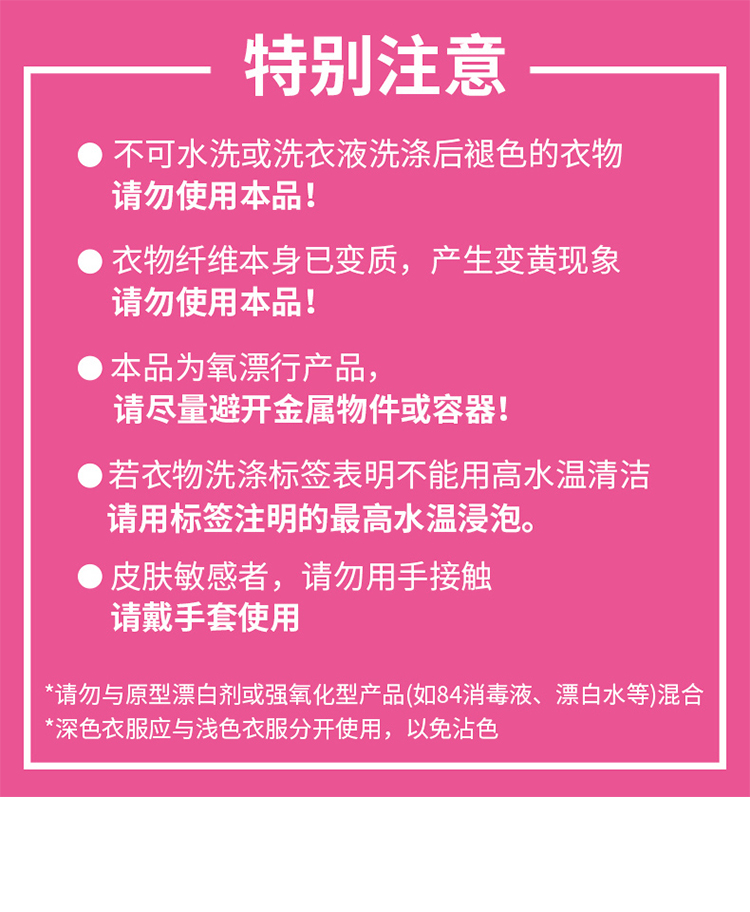 特别注意

• 不可水洗或洗衣液洗涤后褪色的衣物
请勿使用本品！

• 衣物纤维本身已变质，产生变黄现象
请勿使用本品！

• 本品为氧漂行产品，
请尽量避开金属物件或容器！

• 若衣物洗涤标签表明不能用高水温清洁
请用标签注明的最高水温浸泡。

• 皮肤敏感者，请勿用手接触
请戴手套使用

*请勿与原型漂白剂或强氧化型产品(如84消毒液、漂白水等)混合
*深色衣服应与浅色衣服分开使用，以免沾色